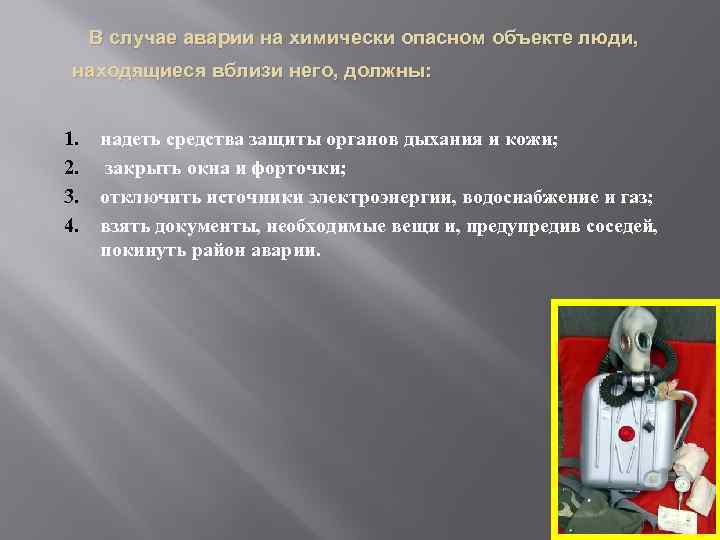 В случае аварии на химически опасном объекте люди, находящиеся вблизи него, должны:

1. надеть средства защиты органов дыхания и кожи;
2. закрыть окна и форточки;
3. отключить источники электроэнергии, водоснабжение и газ;
4. взять документы, необходимые вещи и, предупредив соседей, покинуть район аварии.